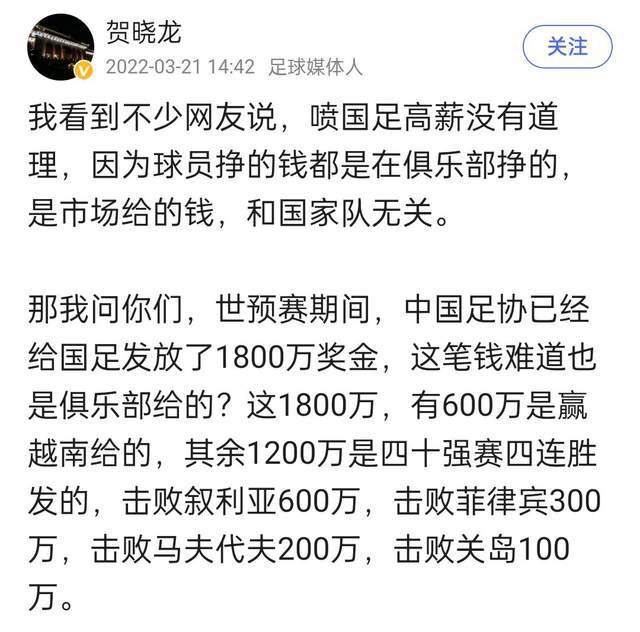 贺晓龙
2022-03-21 14:42 足球媒体人
关注

我看到不少网友说，喷国足高薪没有道理，因为球员挣的钱都是在俱乐部挣的，是市场给的钱，和国家队无关。

那我问你们，世预赛期间，中国足协已经给国足发放了1800万奖金，这笔钱难道也是俱乐部给的？这1800万，有600万是赢越南给的，其余1200万是四十强赛四连胜发的，击败叙利亚600万，击败菲律宾300万，击败马夫代夫200万，击败关岛100万。